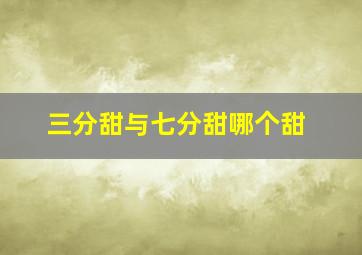 三分甜与七分甜哪个甜